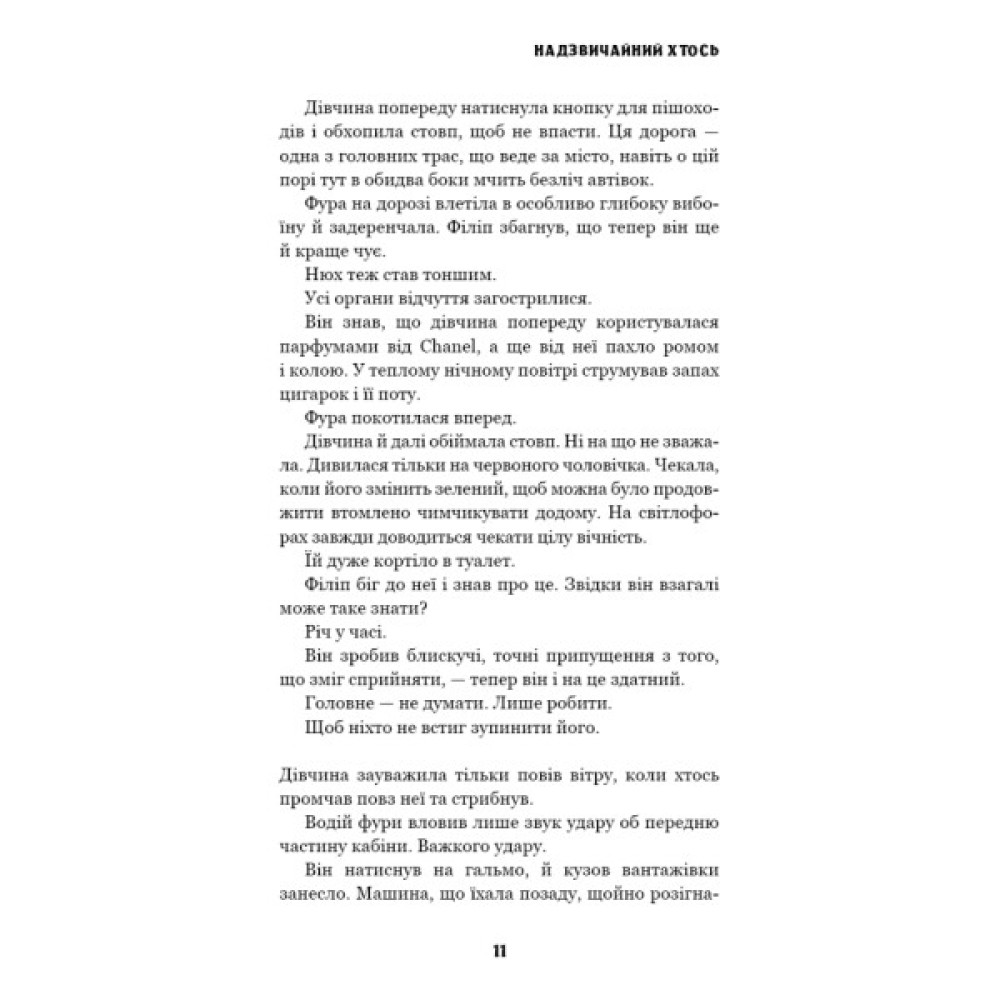 НАДЗВИЧАЙНИЙ ХТОСЬ

Дівчина попереду натиснула кнопку для пішоходів і обхопила стовп, щоб не впасти. Ця дорога — одна з головних трас, що веде за місто, навіть о цій порі тут в обидва боки мчить безліч автівок.

Фура на дорозі влетіла в особливо глибоку вибоїну й задеренчала. Філіп збагнув, що тепер він ще й краще чує.

Нюх теж став тоншим.

Усі органи відчуття загострилися.

Він знав, що дівчина попереду користувалася парфумами від Chanel, а ще від неї пахло ромом і колою. У теплому нічному повітрі струмував запах цигарок і її поту.

Фура покотилася вперед.

Дівчина й далі обіймала стовп. Ні на що не зважала. Дивилася тільки на червоного чоловічка. Чекала, коли його змінить зелений, щоб можна було продовжити втомлено чимчикувати додому. На світлофорах завжди доводиться чекати цілу вічність.

Їй дуже кортіло в туалет.

Філіп біг до неї і знав про це. Звідки він взагалі може таке знати?

Річ у часі.

Він зробив блискучі, точні припущення з того, що зміг сприйняти, — тепер він і на це здатний.

Головне — не думати. Лише робити.

Щоб ніхто не встиг зупинити його.

Дівчина зауважила тільки повів вітру, коли хтось промчав повз неї та стрибнув.

Водій фури вловив лише звук удару об передню частину кабіни. Важкого удару.

Він натиснув на гальмо, й кузов вантажівки занесло. Машина, що їхала позаду, щойно розігна-

11